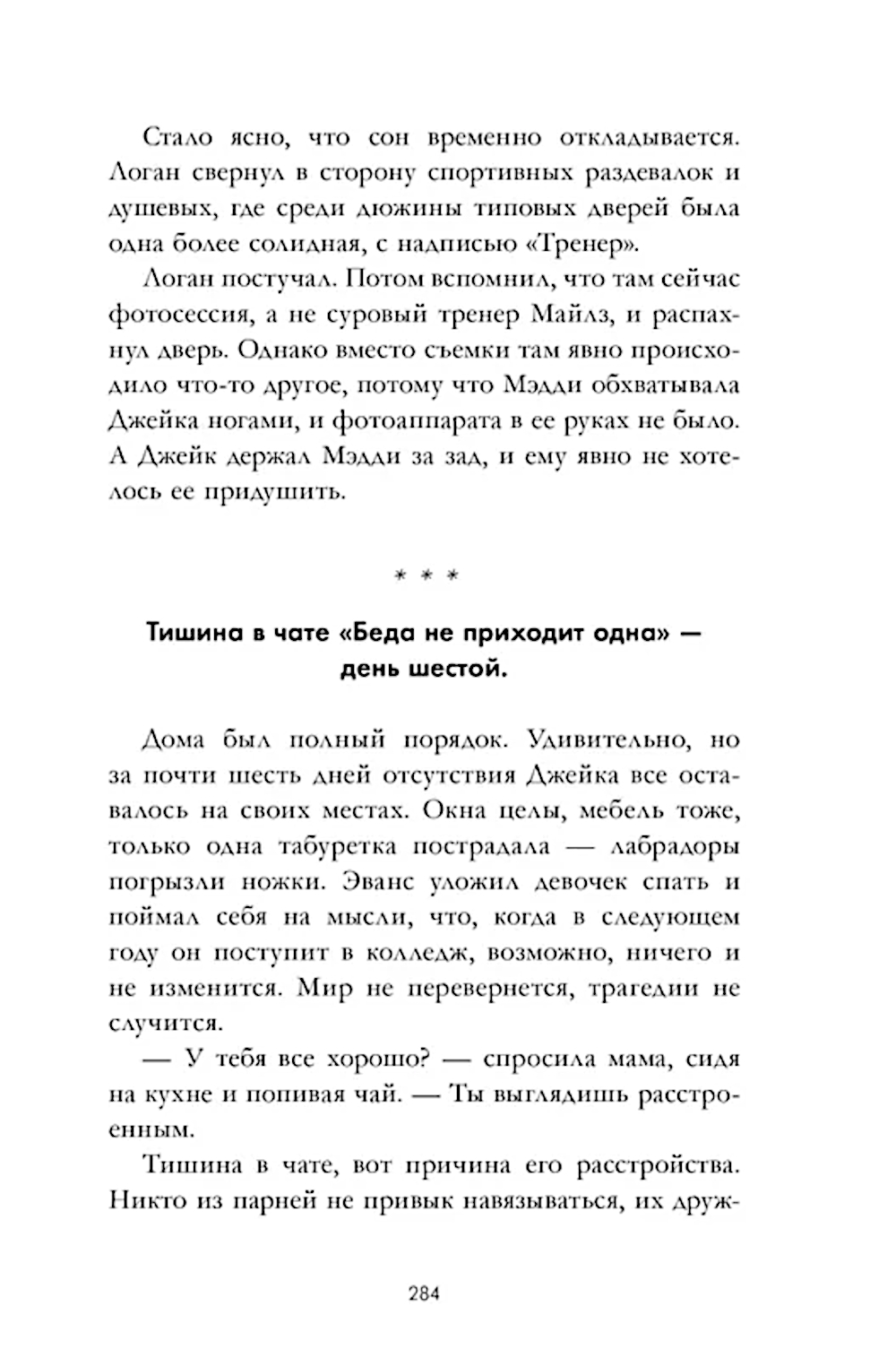 Стало ясно, что сон временно откладывается. Логан свернул в сторону спортивных раздевалок и душевых, где среди дюжины типовых дверей была одна более солидная, с надписью «Тренер».

Логан постучал. Потом вспомнил, что там сейчас фотосессия, а не суровый тренер Майлз, и распахнул дверь. Однако вместо съемки там явно происходило что-то другое, потому что Мэдди обхватывала Джейка ногами, и фотоаппарата в ее руках не было. А Джейк держал Мэдди за зад, и ему явно не хотелось ее придушить.

* * *

Тишина в чате «Беда не приходит одна» — день шестой.

Дома был полный порядок. Удивительно, но за почти шесть дней отсутствия Джейка все оставалось на своих местах. Окна целы, мебель тоже, только одна табуретка пострадала — лабрадоры погрызли ножки. Эванс уложил девочек спать и поймал себя на мысли, что, когда в следующем году он поступит в колледж, возможно, ничего и не изменится. Мир не перевернется, трагедии не случится.

— У тебя все хорошо? — спросила мама, сидя на кухне и попивая чай. — Ты выглядишь расстроенным.

Тишина в чате, вот причина его расстройства. Никто из парней не привык навязываться, их друж-

284